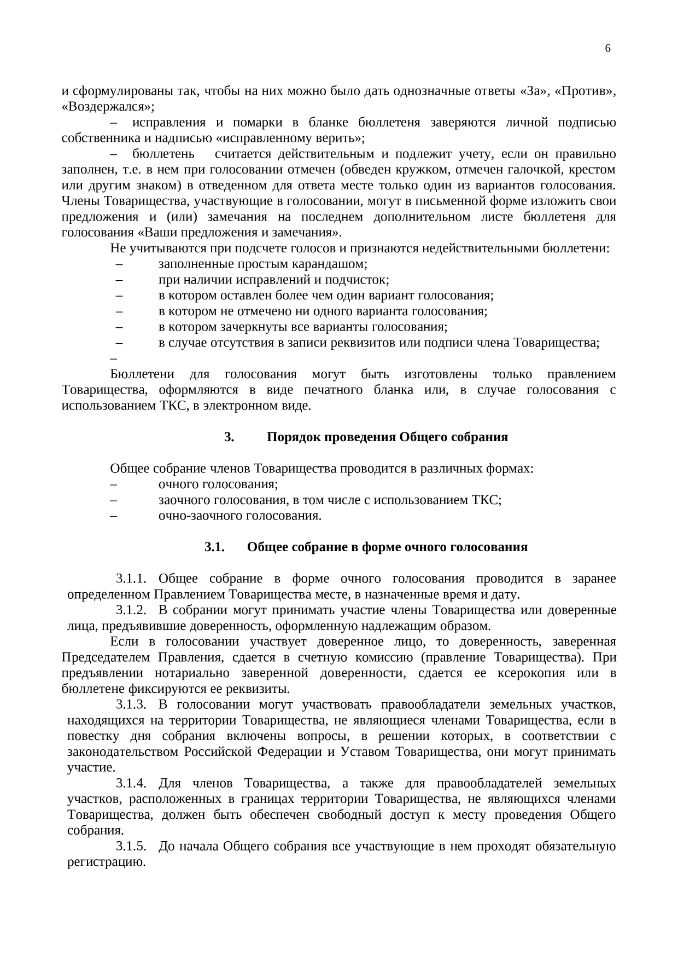 6

и сформулированы так, чтобы на них можно было дать однозначные ответы «За», «Против», «Воздержался»;

– исправления и помарки в бланке бюллетеня заверяются личной подписью собственника и надписью «исправленному верить»;

– бюллетень считается действительным и подлежит учету, если он правильно заполнен, т.е. в нем при голосовании отмечен (обведен кружком, отмечен галочкой, крестом или другим знаком) в отведенном для ответа месте только один из вариантов голосования. Члены Товарищества, участвующие в голосовании, могут в письменной форме изложить свои предложения и (или) замечания на последнем дополнительном листе бюллетеня для голосования «Ваши предложения и замечания».

Не учитываются при подсчете голосов и признаются недействительными бюллетени:
– заполненные простым карандашом;
– при наличии исправлений и подчисток;
– в котором оставлен более чем один вариант голосования;
– в котором не отмечено ни одного варианта голосования;
– в котором зачеркнуты все варианты голосования;
– в случае отсутствия в записи реквизитов или подписи члена Товарищества;
–

Бюллетени для голосования могут быть изготовлены только правлением Товарищества, оформляются в виде печатного бланка или, в случае голосования с использованием ТКС, в электронном виде.

3. Порядок проведения Общего собрания

Общее собрание членов Товарищества проводится в различных формах:
– очного голосования;
– заочного голосования, в том числе с использованием ТКС;
– очно-заочного голосования.

3.1. Общее собрание в форме очного голосования

3.1.1. Общее собрание в форме очного голосования проводится в заранее определенном Правлением Товарищества месте, в назначенные время и дату.

3.1.2. В собрании могут принимать участие члены Товарищества или доверенные лица, предъявившие доверенность, оформленную надлежащим образом.

Если в голосовании участвует доверенное лицо, то доверенность, заверенная Председателем Правления, сдается в счетную комиссию (правление Товарищества). При предъявлении нотариально заверенной доверенности, сдается ее ксерокопия или в бюллетене фиксируются ее реквизиты.

3.1.3. В голосовании могут участвовать правообладатели земельных участков, находящихся на территории Товарищества, не являющиеся членами Товарищества, если в повестку дня собрания включены вопросы, в решении которых, в соответствии с законодательством Российской Федерации и Уставом Товарищества, они могут принимать участие.

3.1.4. Для членов Товарищества, а также для правообладателей земельных участков, расположенных в границах территории Товарищества, не являющихся членами Товарищества, должен быть обеспечен свободный доступ к месту проведения Общего собрания.

3.1.5. До начала Общего собрания все участвующие в нем проходят обязательную регистрацию.